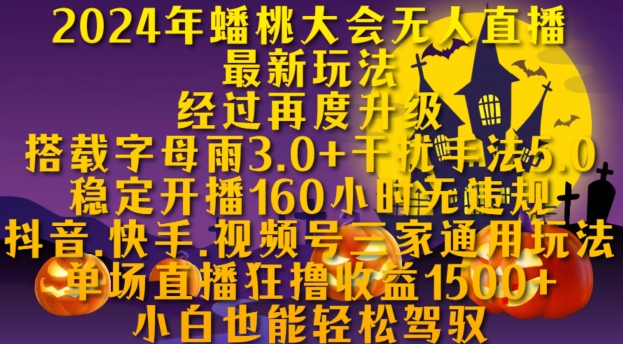 2024年蟠桃大会无人直播
最新玩法
经过再度升级
搭载字母雨3.0+干扰手法5.0
稳定开播160小时无违规
抖音.快手.视频号三家通用玩法
单场直播狂撸收益1500+
小白也能轻松驾驭